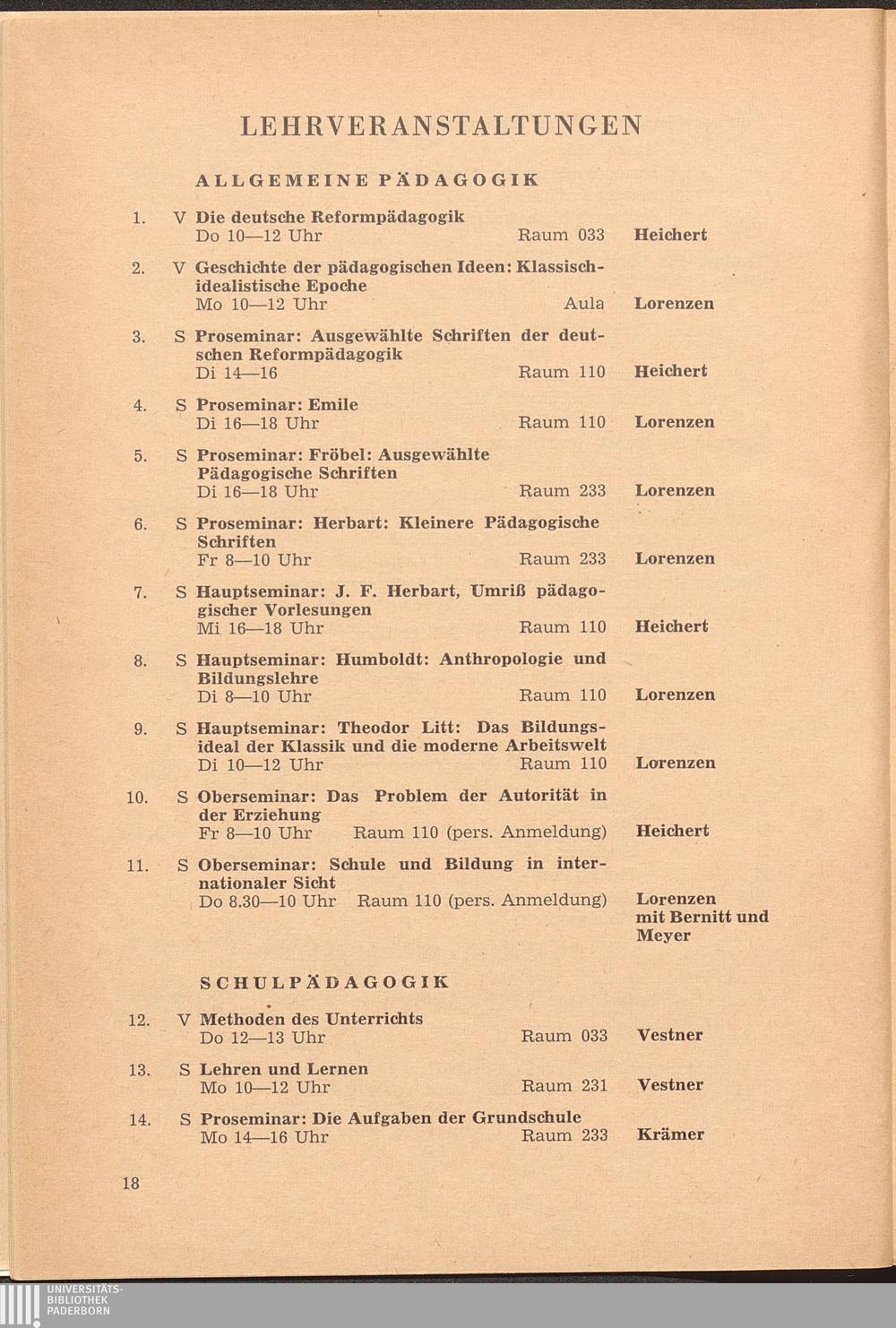 LEHRVERANSTALTUNGEN

ALLGEMEINE PÄDAGOGIK

1. V Die deutsche Reformpädagogik
Do 10—12 Uhr Raum 033 Heichert

2. V Geschichte der pädagogischen Ideen: Klassisch-idealistische Epoche
Mo 10—12 Uhr Aula Lorenzen

3. S Proseminar: Ausgewählte Schriften der deutschen Reformpädagogik
Di 14—16 Raum 110 Heichert

4. S Proseminar: Emile
Di 16—18 Uhr Raum 110 Lorenzen

5. S Proseminar: Fröbel: Ausgewählte Pädagogische Schriften
Di 16—18 Uhr Raum 233 Lorenzen

6. S Proseminar: Herbart: Kleinere Pädagogische Schriften
Fr 8—10 Uhr Raum 233 Lorenzen

7. S Hauptseminar: J. F. Herbart, Umriß pädagogischer Vorlesungen
Mi 16—18 Uhr Raum 110 Heichert

8. S Hauptseminar: Humboldt: Anthropologie und Bildungslehre
Di 8—10 Uhr Raum 110 Lorenzen

9. S Hauptseminar: Theodor Litt: Das Bildungsideal der Klassik und die moderne Arbeitswelt
Di 10—12 Uhr Raum 110 Lorenzen

10. S Oberseminar: Das Problem der Autorität in der Erziehung
Fr 8—10 Uhr Raum 110 (pers. Anmeldung) Heichert

11. S Oberseminar: Schule und Bildung in internationaler Sicht
Do 8.30—10 Uhr Raum 110 (pers. Anmeldung) Lorenzen mit Bernitt und Meyer

SCHULPÄDAGOGIK

12. V Methoden des Unterrichts
Do 12—13 Uhr Raum 033 Vestner

13. S Lehren und Lernen
Mo 10—12 Uhr Raum 231 Vestner

14. S Proseminar: Die Aufgaben der Grundschule
Mo 14—16 Uhr Raum 233 Krämer

18

UNIVERSITÄTS-BIBLIOTHEK PADERBORN